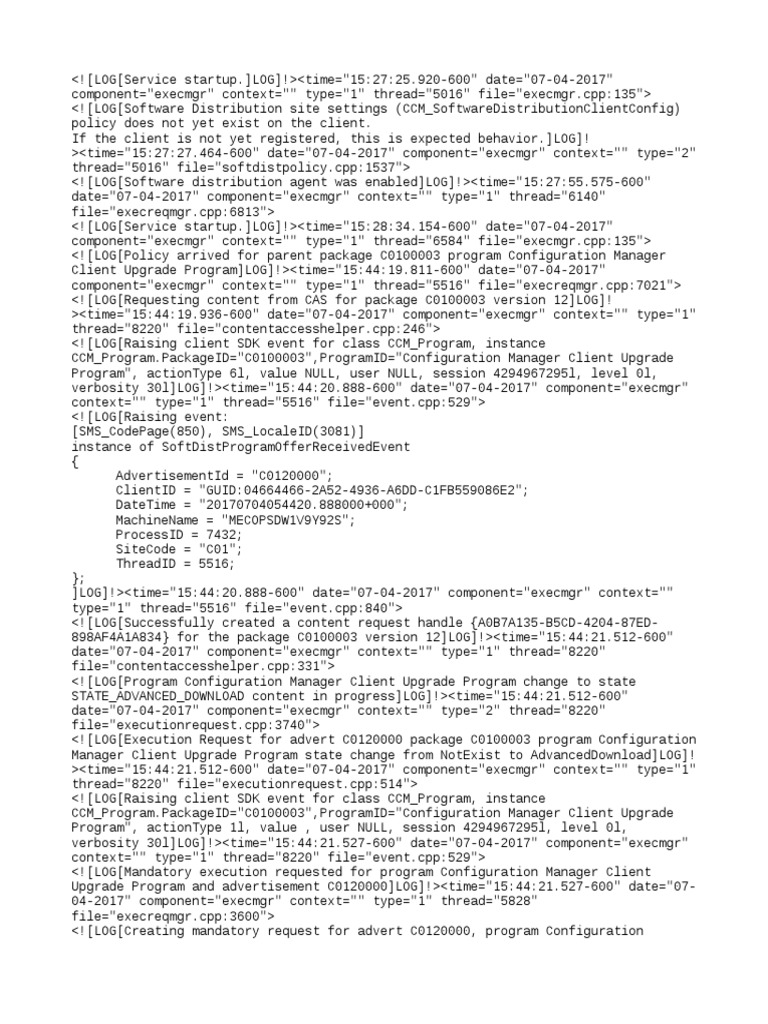 <![LOG[Service startup.]LOG]!><time="15:27:25.920-600" date="07-04-2017" component="execmgr" context="" type="1" thread="5016" file="execmgr.cpp:135">
<![LOG[Software Distribution site settings (CCM_SoftwareDistributionClientConfig) policy does not yet exist on the client.
If the client is not yet registered, this is expected behavior.]LOG]!><time="15:27:27.464-600" date="07-04-2017" component="execmgr" context="" type="2" thread="5016" file="softdistpolicy.cpp:1537">
<![LOG[Software distribution agent was enabled]LOG]!><time="15:27:55.575-600" date="07-04-2017" component="execmgr" context="" type="1" thread="6140" file="execreqmgr.cpp:6813">
<![LOG[Service startup.]LOG]!><time="15:28:34.154-600" date="07-04-2017" component="execmgr" context="" type="1" thread="6584" file="execmgr.cpp:135">
<![LOG[Policy arrived for parent package C0100003 program Configuration Manager Client Upgrade Program]LOG]!><time="15:44:19.811-600" date="07-04-2017" component="execmgr" context="" type="1" thread="5516" file="execreqmgr.cpp:7021">
<![LOG[Requesting content from CAS for package C0100003 version 12]LOG]!><time="15:44:19.936-600" date="07-04-2017" component="execmgr" context="" type="1" thread="8220" file="contentaccesshelper.cpp:246">
<![LOG[Raising client SDK event for class CCM_Program, instance CCM_Program.PackageID="C0100003",ProgramID="Configuration Manager Client Upgrade Program", actionType 6l, value NULL, user NULL, session 4294967295l, level 0l, verbosity 30l]LOG]!><time="15:44:20.888-600" date="07-04-2017" component="execmgr" context="" type="1" thread="5516" file="event.cpp:529">
<![LOG[Raising event:
[SMS_CodePage(850), SMS_LocaleID(3081)]
instance of SoftDistProgramOfferReceivedEvent
{
AdvertisementId = "C0120000";
ClientID = "GUID:04664466-2A52-4936-A6DD-C1FB559086E2";
DateTime = "20170704054420.888000+000";
MachineName = "MECOPSDW1V9Y92S";
ProcessID = 7432;
SiteCode = "C01";
ThreadID = 5516;
};
]LOG]!><time="15:44:20.888-600" date="07-04-2017" component="execmgr" context="" type="1" thread="5516" file="event.cpp:840">
<![LOG[Successfully created a content request handle {A0B7A135-B5CD-4204-87ED-898AF4A1A834} for the package C0100003 version 12]LOG]!><time="15:44:21.512-600" date="07-04-2017" component="execmgr" context="" type="1" thread="8220" file="contentaccesshelper.cpp:331">
<![LOG[Program Configuration Manager Client Upgrade Program change to state STATE_ADVANCED_DOWNLOAD content in progress]LOG]!><time="15:44:21.512-600" date="07-04-2017" component="execmgr" context="" type="2" thread="8220" file="executionrequest.cpp:3740">
<![LOG[Execution Request for advert C0120000 package C0100003 program Configuration Manager Client Upgrade Program state change from NotExist to AdvancedDownload]LOG]!><time="15:44:21.512-600" date="07-04-2017" component="execmgr" context="" type="1" thread="8220" file="executionrequest.cpp:514">
<![LOG[Raising client SDK event for class CCM_Program, instance CCM_Program.PackageID="C0100003",ProgramID="Configuration Manager Client Upgrade Program", actionType 1l, value , user NULL, session 4294967295l, level 0l, verbosity 30l]LOG]!><time="15:44:21.527-600" date="07-04-2017" component="execmgr" context="" type="1" thread="8220" file="event.cpp:529">
<![LOG[Mandatory execution requested for program Configuration Manager Client Upgrade Program and advertisement C0120000]LOG]!><time="15:44:21.527-600" date="07-04-2017" component="execmgr" context="" type="1" thread="5828" file="execreqmgr.cpp:3600">
<![LOG[Creating mandatory request for advert C0120000, program Configuration